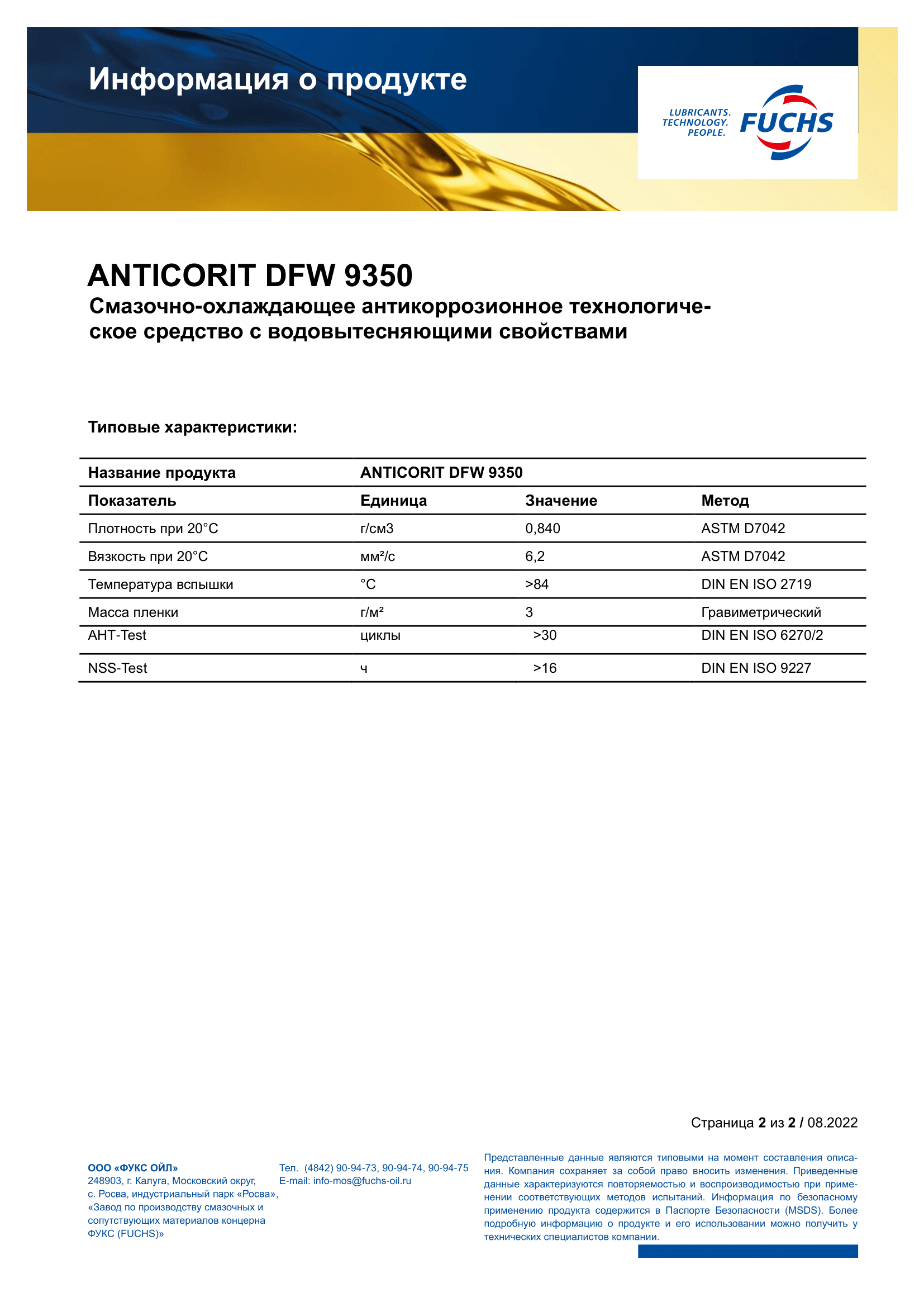 Информация о продукте

LUBRICANTS. TECHNOLOGY. PEOPLE.

FUCHS

ANTICORIT DFW 9350

Смазочно-охлаждающее антикоррозионное технологическое средство с водовытесняющими свойствами

Типовые характеристики:

| Название продукта | ANTICORIT DFW 9350 | | |
|---|---|---|---|
| Показатель | Единица | Значение | Метод |
| Плотность при 20°C | г/см3 | 0,840 | ASTM D7042 |
| Вязкость при 20°C | мм²/с | 6,2 | ASTM D7042 |
| Температура вспышки | °C | >84 | DIN EN ISO 2719 |
| Масса пленки | г/м² | 3 | Гравиметрический |
| AHT-Test | циклы | >30 | DIN EN ISO 6270/2 |
| NSS-Test | ч | >16 | DIN EN ISO 9227 |

Страница 2 из 2 / 08.2022

ООО «ФУКС ОЙЛ»
248903, г. Калуга, Московский округ, с. Росва, индустриальный парк «Росва», «Завод по производству смазочных и сопутствующих материалов концерна ФУКС (FUCHS)»

Тел. (4842) 90-94-73, 90-94-74, 90-94-75
E-mail: info-mos@fuchs-oil.ru

Представленные данные являются типовыми на момент составления описания. Компания сохраняет за собой право вносить изменения. Приведенные данные характеризуются повторяемостью и воспроизводимостью при применении соответствующих методов испытаний. Информация по безопасному применению продукта содержится в Паспорте Безопасности (MSDS). Более подробную информацию о продукте и его использовании можно получить у технических специалистов компании.